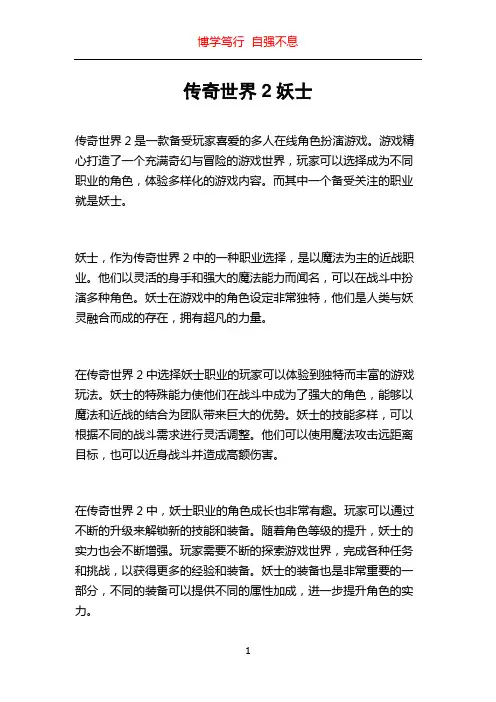 博学笃行 自强不息

传奇世界 2 妖士

传奇世界 2 是一款备受玩家喜爱的多人在线角色扮演游戏。游戏精心打造了一个充满奇幻与冒险的游戏世界，玩家可以选择成为不同职业的角色，体验多样化的游戏内容。而其中一个备受关注的职业就是妖士。

妖士，作为传奇世界 2 中的一种职业选择，是以魔法为主的近战职业。他们以灵活的身手和强大的魔法能力而闻名，可以在战斗中扮演多种角色。妖士在游戏中的角色设定非常独特，他们是人类与妖灵融合而成的存在，拥有超凡的力量。

在传奇世界 2 中选择妖士职业的玩家可以体验到独特而丰富的游戏玩法。妖士的特殊能力使他们在战斗中成为了强大的角色，能够以魔法和近战的结合为团队带来巨大的优势。妖士的技能多样，可以根据不同的战斗需求进行灵活调整。他们可以使用魔法攻击远距离目标，也可以近身战斗并造成高额伤害。

在传奇世界 2 中，妖士职业的角色成长也非常有趣。玩家可以通过不断的升级来解锁新的技能和装备。随着角色等级的提升，妖士的实力也会不断增强。玩家需要不断的探索游戏世界，完成各种任务和挑战，以获得更多的经验和装备。妖士的装备也是非常重要的一部分，不同的装备可以提供不同的属性加成，进一步提升角色的实力。

1